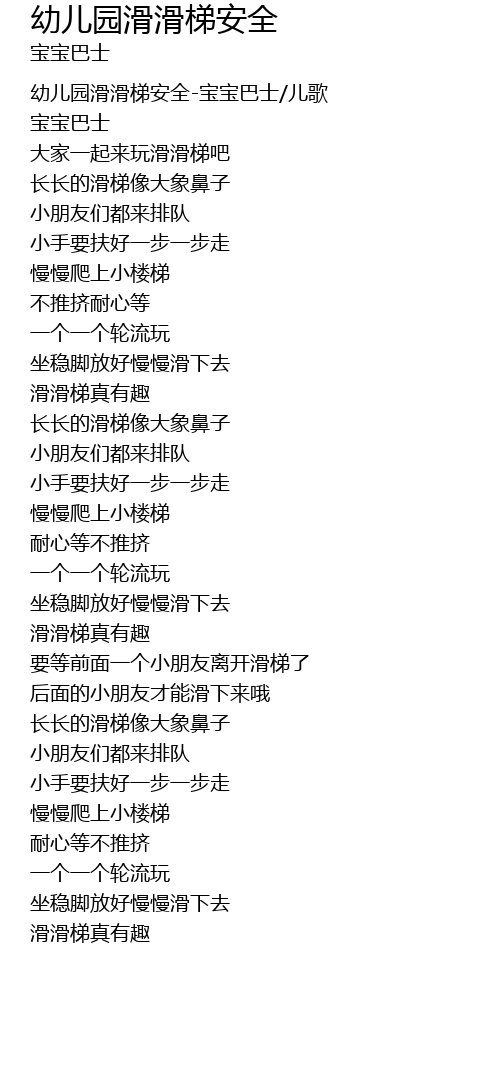 幼儿园滑滑梯安全
宝宝巴士

幼儿园滑滑梯安全-宝宝巴士/儿歌
宝宝巴士
大家一起来玩滑滑梯吧
长长的滑梯像大象鼻子
小朋友们都来排队
小手要扶好一步一步走
慢慢爬上小楼梯
不推挤耐心等
一个一个轮流玩
坐稳脚放好慢慢滑下去
滑滑梯真有趣
长长的滑梯像大象鼻子
小朋友们都来排队
小手要扶好一步一步走
慢慢爬上小楼梯
耐心等不推挤
一个一个轮流玩
坐稳脚放好慢慢滑下去
滑滑梯真有趣
要等前面一个小朋友离开滑梯了
后面的小朋友才能滑下来哦
长长的滑梯像大象鼻子
小朋友们都来排队
小手要扶好一步一步走
慢慢爬上小楼梯
耐心等不推挤
一个一个轮流玩
坐稳脚放好慢慢滑下去
滑滑梯真有趣